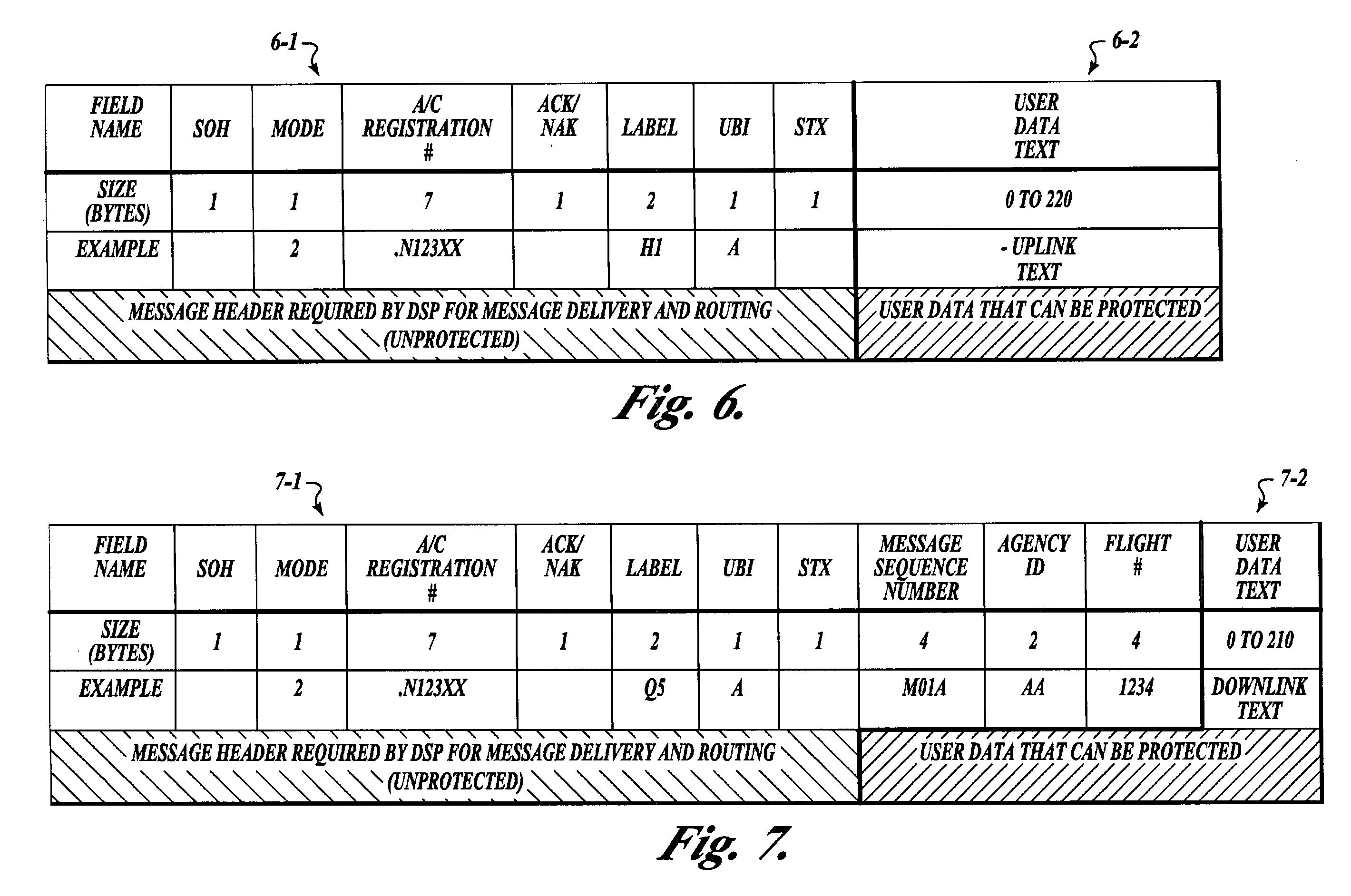 6-1

6-2

| FIELD NAME | SOH | MODE | A/C REGISTRATION # | ACK/ NAK | LABEL | UBI | STX | USER DATA TEXT |
|---|---|---|---|---|---|---|---|---|
| SIZE (BYTES) | 1 | 1 | 7 | 1 | 2 | 1 | 1 | 0 TO 220 |
| EXAMPLE | | 2 | .N123XX | | H1 | A | | - UPLINK TEXT |

MESSAGE HEADER REQUIRED BY DSP FOR MESSAGE DELIVERY AND ROUTING (UNPROTECTED)

USER DATA THAT CAN BE PROTECTED

Fig. 6.

7-1

7-2

| FIELD NAME | SOH | MODE | A/C REGISTRATION # | ACK/ NAK | LABEL | UBI | STX | MESSAGE SEQUENCE NUMBER | AGENCY ID | FLIGHT # | USER DATA TEXT |
|---|---|---|---|---|---|---|---|---|---|---|---|
| SIZE (BYTES) | 1 | 1 | 7 | 1 | 2 | 1 | 1 | 4 | 2 | 4 | 0 TO 210 |
| EXAMPLE | | 2 | .N123XX | | Q5 | A | | M01A | AA | 1234 | DOWNLINK TEXT |

MESSAGE HEADER REQUIRED BY DSP FOR MESSAGE DELIVERY AND ROUTING (UNPROTECTED)

USER DATA THAT CAN BE PROTECTED

Fig. 7.